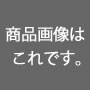 商品画像は
これです。